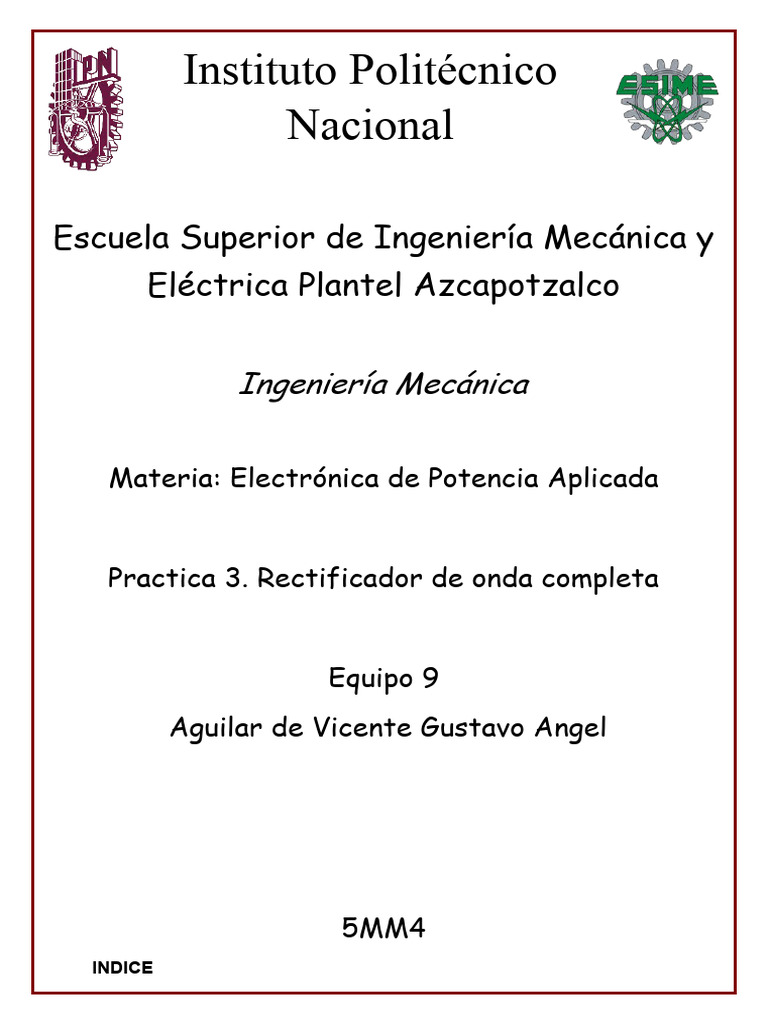 IPN

Instituto Politécnico Nacional

ESIME

Escuela Superior de Ingeniería Mecánica y Eléctrica Plantel Azcapotzalco

Ingeniería Mecánica

Materia: Electrónica de Potencia Aplicada

Practica 3. Rectificador de onda completa

Equipo 9

Aguilar de Vicente Gustavo Angel

5MM4

INDICE